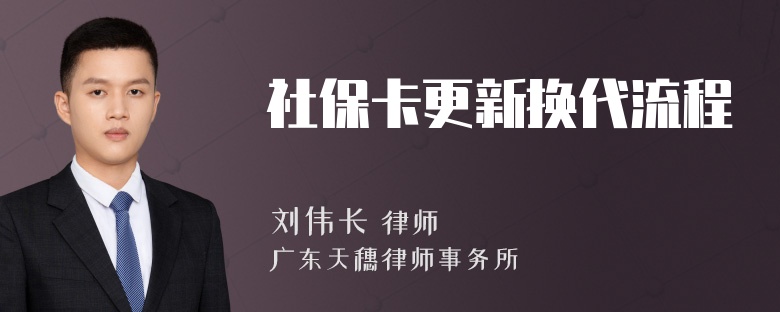 社保卡更新换代流程

刘伟长 律师

广东天穗律师事务所